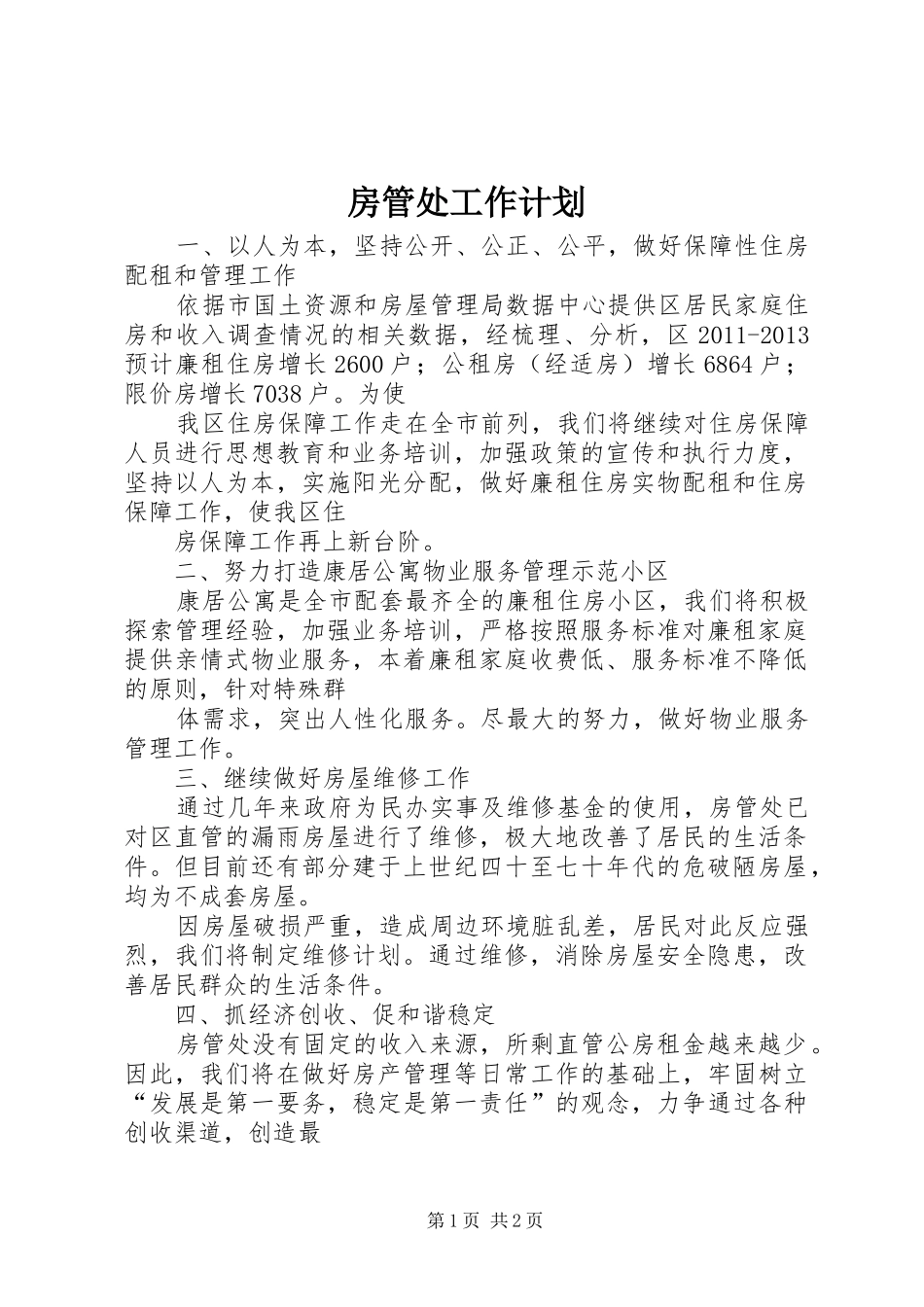 房管处工作计划

一、以人为本，坚持公开、公正、公平，做好保障性住房配租和管理工作

依据市国土资源和房屋管理局数据中心提供区居民家庭住房和收入调查情况的相关数据，经梳理、分析，区 2011-2013 预计廉租住房增长 2600 户；公租房（经适房）增长 6864 户；限价房增长 7038 户。为使

我区住房保障工作走在全市前列，我们将继续对住房保障人员进行思想教育和业务培训，加强政策的宣传和执行力度，坚持以人为本，实施阳光分配，做好廉租住房实物配租和住房保障工作，使我区住

房保障工作再上新台阶。

二、努力打造康居公寓物业服务管理示范小区

康居公寓是全市配套最齐全的廉租住房小区，我们将积极探索管理经验，加强业务培训，严格按照服务标准对廉租家庭提供亲情式物业服务，本着廉租家庭收费低、服务标准不降低的原则，针对特殊群

体需求，突出人性化服务。尽最大的努力，做好物业服务管理工作。

三、继续做好房屋维修工作

通过几年来政府为民办实事及维修基金的使用，房管处已对区直管的漏雨房屋进行了维修，极大地改善了居民的生活条件。但目前还有部分建于上世纪四十至七十年代的危破陋房屋，均为不成套房屋。

因房屋破损严重，造成周边环境脏乱差，居民对此反应强烈，我们将制定维修计划。通过维修，消除房屋安全隐患，改善居民群众的生活条件。

四、抓经济创收、促和谐稳定

房管处没有固定的收入来源，所剩直管公房租金越来越少。因此，我们将在做好房产管理等日常工作的基础上，牢固树立“发展是第一要务，稳定是第一责任”的观念，力争通过各种创收渠道，创造最

第 1 页 共 2 页